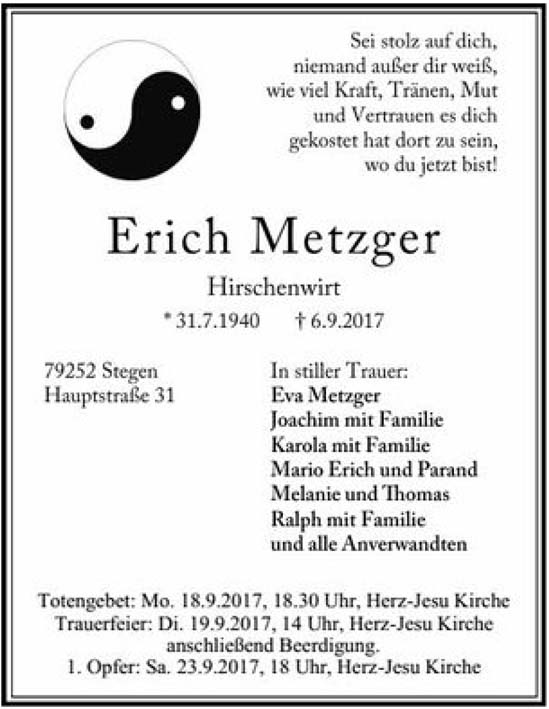 Sei stolz auf dich,
niemand außer dir weiß,
wie viel Kraft, Tränen, Mut
und Vertrauen es dich
gekostet hat dort zu sein,
wo du jetzt bist!

Erich Metzger

Hirschenwirt

* 31.7.1940 † 6.9.2017

79252 Stegen
Hauptstraße 31

In stiller Trauer:
Eva Metzger
Joachim mit Familie
Karola mit Familie
Mario Erich und Parand
Melanie und Thomas
Ralph mit Familie
und alle Anverwandten

Totengebet: Mo. 18.9.2017, 18.30 Uhr, Herz-Jesu Kirche
Trauerfeier: Di. 19.9.2017, 14 Uhr, Herz-Jesu Kirche
anschließend Beerdigung.
1. Opfer: Sa. 23.9.2017, 18 Uhr, Herz-Jesu Kirche